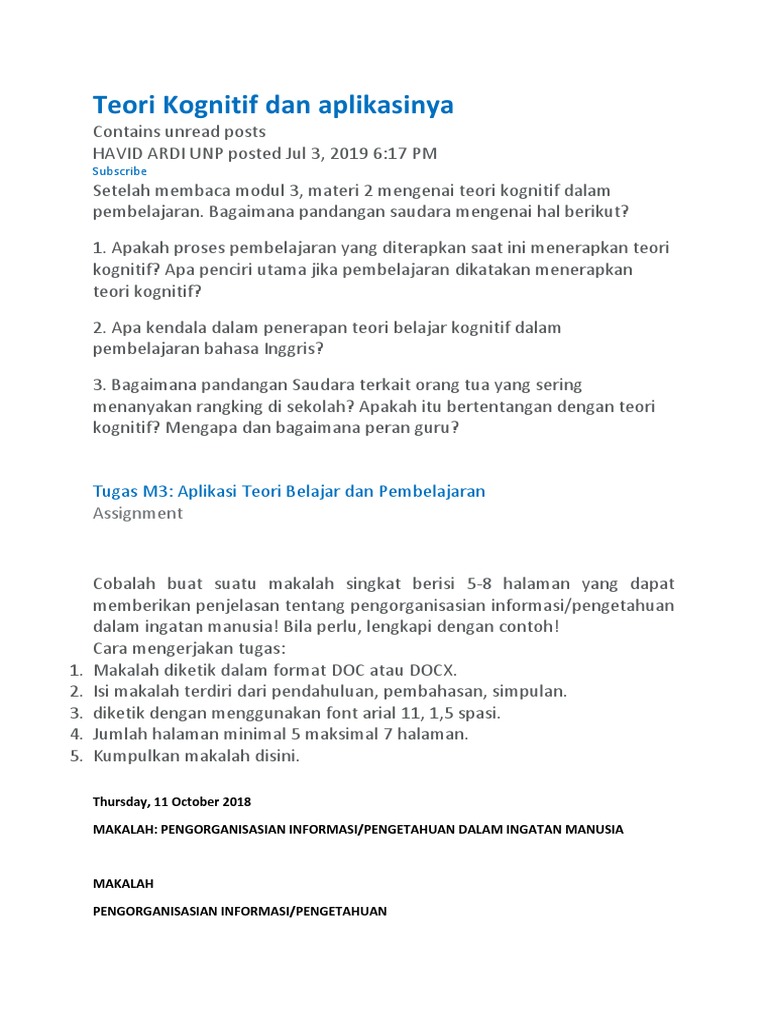 Teori Kognitif dan aplikasinya
Contains unread posts
HAVID ARDI UNP posted Jul 3, 2019 6:17 PM
Subscribe
Setelah membaca modul 3, materi 2 mengenai teori kognitif dalam pembelajaran. Bagaimana pandangan saudara mengenai hal berikut?

1. Apakah proses pembelajaran yang diterapkan saat ini menerapkan teori kognitif? Apa penciri utama jika pembelajaran dikatakan menerapkan teori kognitif?

2. Apa kendala dalam penerapan teori belajar kognitif dalam pembelajaran bahasa Inggris?

3. Bagaimana pandangan Saudara terkait orang tua yang sering menanyakan rangking di sekolah? Apakah itu bertentangan dengan teori kognitif? Mengapa dan bagaimana peran guru?

Tugas M3: Aplikasi Teori Belajar dan Pembelajaran
Assignment

Cobalah buat suatu makalah singkat berisi 5-8 halaman yang dapat memberikan penjelasan tentang pengorganisasian informasi/pengetahuan dalam ingatan manusia! Bila perlu, lengkapi dengan contoh!
Cara mengerjakan tugas:
1. Makalah diketik dalam format DOC atau DOCX.
2. Isi makalah terdiri dari pendahuluan, pembahasan, simpulan.
3. diketik dengan menggunakan font arial 11, 1,5 spasi.
4. Jumlah halaman minimal 5 maksimal 7 halaman.
5. Kumpulkan makalah disini.

Thursday, 11 October 2018

MAKALAH: PENGORGANISASIAN INFORMASI/PENGETAHUAN DALAM INGATAN MANUSIA

MAKALAH

PENGORGANISASIAN INFORMASI/PENGETAHUAN